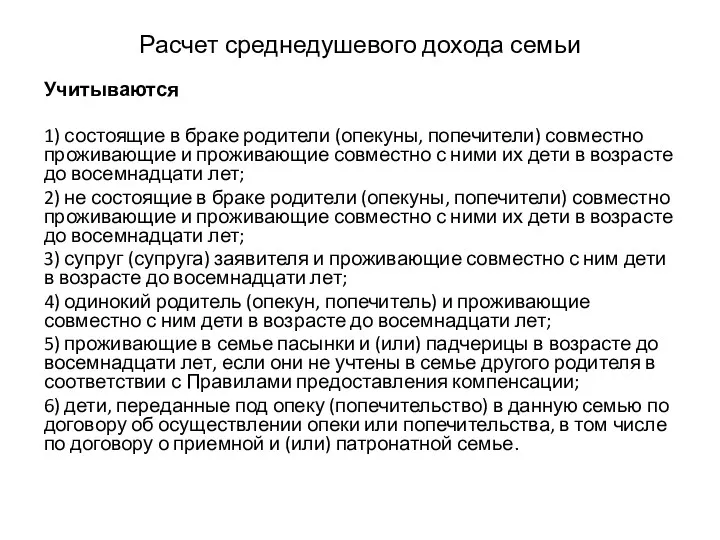 Расчет среднедушевого дохода семьи

Учитываются

1) состоящие в браке родители (опекуны, попечители) совместно проживающие и проживающие совместно с ними их дети в возрасте до восемнадцати лет;

2) не состоящие в браке родители (опекуны, попечители) совместно проживающие и проживающие совместно с ними их дети в возрасте до восемнадцати лет;

3) супруг (супруга) заявителя и проживающие совместно с ним дети в возрасте до восемнадцати лет;

4) одинокий родитель (опекун, попечитель) и проживающие совместно с ним дети в возрасте до восемнадцати лет;

5) проживающие в семье пасынки и (или) падчерицы в возрасте до восемнадцати лет, если они не учтены в семье другого родителя в соответствии с Правилами предоставления компенсации;

6) дети, переданные под опеку (попечительство) в данную семью по договору об осуществлении опеки или попечительства, в том числе по договору о приемной и (или) патронатной семье.